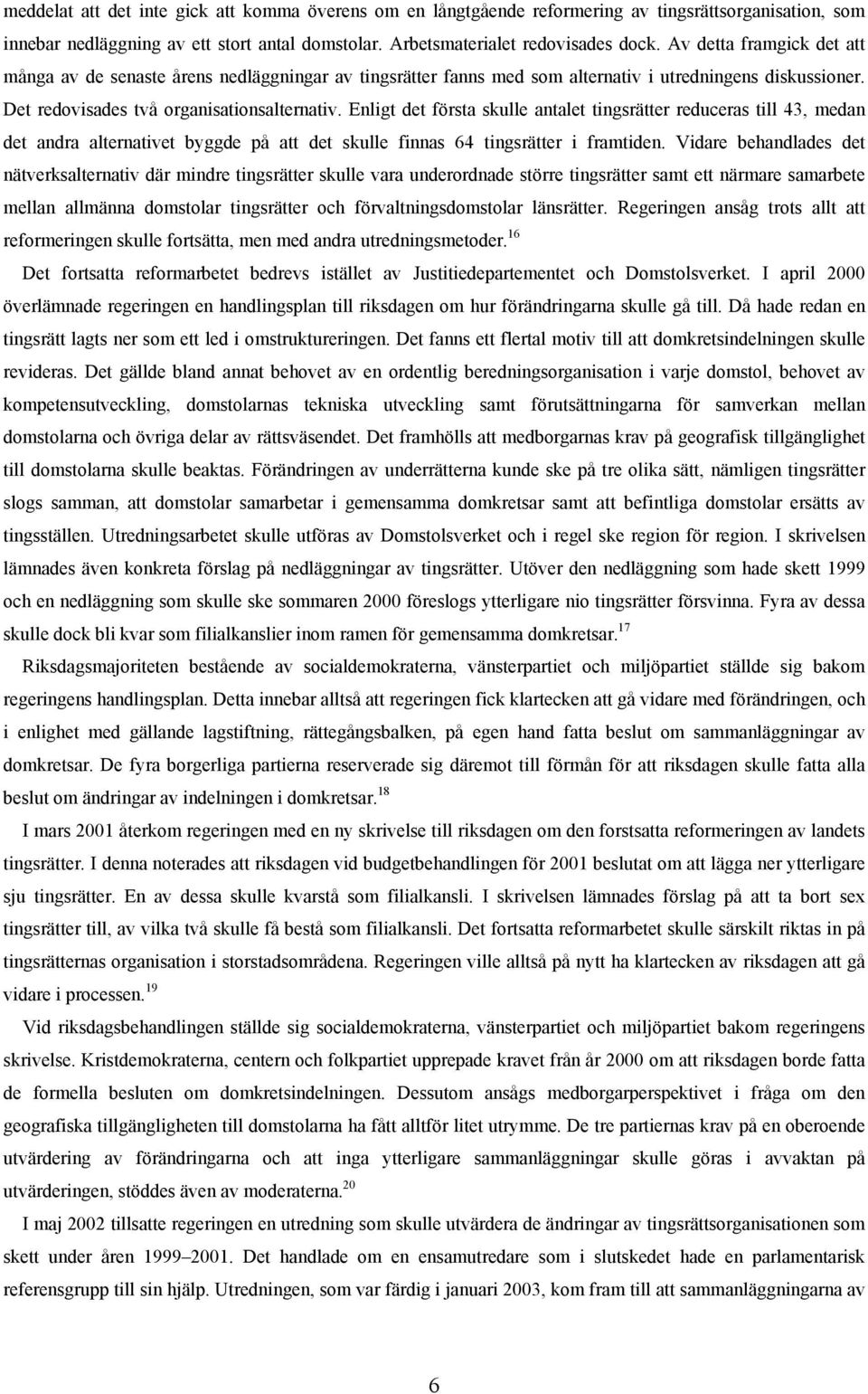 meddelat att det inte gick att komma överens om en långtgående reformering av tingsrättsorganisation, som innebar nedläggning av ett stort antal domstolar. Arbetsmaterialet redovisades dock. Av detta framgick det att många av de senaste årens nedläggningar av tingsrätter fanns med som alternativ i utredningens diskussioner. Det redovisades två organisationsalternativ. Enligt det första skulle antalet tingsrätter reduceras till 43, medan det andra alternativet byggde på att det skulle finnas 64 tingsrätter i framtiden. Vidare behandlades det nätverksalternativ där mindre tingsrätter skulle vara underordnade större tingsrätter samt ett närmare samarbete mellan allmänna domstolar tingsrätter och förvaltningsdomstolar länsrätter. Regeringen ansåg trots allt att reformeringen skulle fortsätta, men med andra utredningsmetoder.$^{16}$

Det fortsatta reformarbetet bedrevs istället av Justitiedepartementet och Domstolsverket. I april 2000 överlämnade regeringen en handlingsplan till riksdagen om hur förändringarna skulle gå till. Då hade redan en tingsrätt lagts ner som ett led i omstruktureringen. Det fanns ett flertal motiv till att domkretsindelningen skulle revideras. Det gällde bland annat behovet av en ordentlig beredningsorganisation i varje domstol, behovet av kompetensutveckling, domstolarnas tekniska utveckling samt förutsättningarna för samverkan mellan domstolarna och övriga delar av rättsväsendet. Det framhölls att medborgarnas krav på geografisk tillgänglighet till domstolarna skulle beaktas. Förändringen av underrätterna kunde ske på tre olika sätt, nämligen tingsrätter slogs samman, att domstolar samarbetar i gemensamma domkretsar samt att befintliga domstolar ersätts av tingsställen. Utredningsarbetet skulle utföras av Domstolsverket och i regel ske region för region. I skrivelsen lämnades även konkreta förslag på nedläggningar av tingsrätter. Utöver den nedläggning som hade skett 1999 och en nedläggning som skulle ske sommaren 2000 föreslogs ytterligare nio tingsrätter försvinna. Fyra av dessa skulle dock bli kvar som filialkanslier inom ramen för gemensamma domkretsar.$^{17}$

Riksdagsmajoriteten bestående av socialdemokraterna, vänsterpartiet och miljöpartiet ställde sig bakom regeringens handlingsplan. Detta innebar alltså att regeringen fick klartecken att gå vidare med förändringen, och i enlighet med gällande lagstiftning, rättegångsbalken, på egen hand fatta beslut om sammanläggningar av domkretsar. De fyra borgerliga partierna reserverade sig däremot till förmån för att riksdagen skulle fatta alla beslut om ändringar av indelningen i domkretsar.$^{18}$

I mars 2001 återkom regeringen med en ny skrivelse till riksdagen om den forstsatta reformeringen av landets tingsrätter. I denna noterades att riksdagen vid budgetbehandlingen för 2001 beslutat om att lägga ner ytterligare sju tingsrätter. En av dessa skulle kvarstå som filialkansli. I skrivelsen lämnades förslag på att ta bort sex tingsrätter till, av vilka två skulle få bestå som filialkansli. Det fortsatta reformarbetet skulle särskilt riktas in på tingsrätternas organisation i storstadsområdena. Regeringen ville alltså på nytt ha klartecken av riksdagen att gå vidare i processen.$^{19}$

Vid riksdagsbehandlingen ställde sig socialdemokraterna, vänsterpartiet och miljöpartiet bakom regeringens skrivelse. Kristdemokraterna, centern och folkpartiet upprepade kravet från år 2000 om att riksdagen borde fatta de formella besluten om domkretsindelningen. Dessutom ansågs medborgarperspektivet i fråga om den geografiska tillgängligheten till domstolarna ha fått alltför litet utrymme. De tre partiernas krav på en oberoende utvärdering av förändringarna och att inga ytterligare sammanläggningar skulle göras i avvaktan på utvärderingen, stöddes även av moderaterna.$^{20}$

I maj 2002 tillsatte regeringen en utredning som skulle utvärdera de ändringar av tingsrättsorganisationen som skett under åren 1999–2001. Det handlade om en ensamutredare som i slutskedet hade en parlamentarisk referensgrupp till sin hjälp. Utredningen, som var färdig i januari 2003, kom fram till att sammanläggningarna av

6